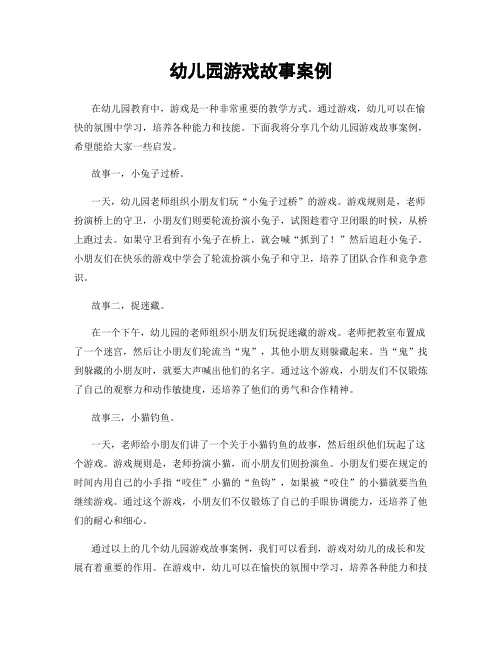 幼儿园游戏故事案例

在幼儿园教育中，游戏是一种非常重要的教学方式。通过游戏，幼儿可以在愉快的氛围中学习，培养各种能力和技能。下面我将分享几个幼儿园游戏故事案例，希望能给大家一些启发。

故事一，小兔子过桥。

一天，幼儿园老师组织小朋友们玩“小兔子过桥”的游戏。游戏规则是，老师扮演桥上的守卫，小朋友们则要轮流扮演小兔子，试图趁着守卫闭眼的时候，从桥上跑过去。如果守卫看到有小兔子在桥上，就会喊“抓到了！”然后追赶小兔子。小朋友们在快乐的游戏中学会了轮流扮演小兔子和守卫，培养了团队合作和竞争意识。

故事二，捉迷藏。

在一个下午，幼儿园的老师组织小朋友们玩捉迷藏的游戏。老师把教室布置成了一个迷宫，然后让小朋友们轮流当“鬼”，其他小朋友则躲藏起来。当“鬼”找到躲藏的小朋友时，就要大声喊出他们的名字。通过这个游戏，小朋友们不仅锻炼了自己的观察力和动作敏捷度，还培养了他们的勇气和合作精神。

故事三，小猫钓鱼。

一天，老师给小朋友们讲了一个关于小猫钓鱼的故事，然后组织他们玩起了这个游戏。游戏规则是，老师扮演小猫，而小朋友们则扮演鱼。小朋友们要在规定的时间内用自己的小手指“咬住”小猫的“鱼钩”，如果被“咬住”的小猫就要当鱼继续游戏。通过这个游戏，小朋友们不仅锻炼了自己的手眼协调能力，还培养了他们的耐心和细心。

通过以上的几个幼儿园游戏故事案例，我们可以看到，游戏对幼儿的成长和发展有着重要的作用。在游戏中，幼儿可以在愉快的氛围中学习，培养各种能力和技